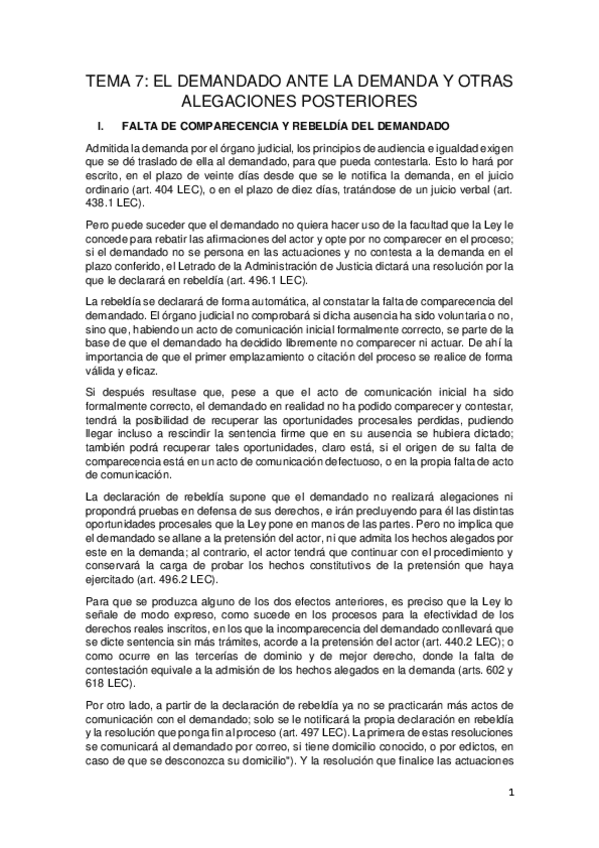 TEMA 7: EL DEMANDADO ANTE LA DEMANDA Y OTRAS ALEGACIONES POSTERIORES

I. FALTA DE COMPARECENCIA Y REBELDÍA DEL DEMANDADO

Admitida la demanda por el órgano judicial, los principios de audiencia e igualdad exigen que se dé traslado de ella al demandado, para que pueda contestarla. Esto lo hará por escrito, en el plazo de veinte días desde que se le notifica la demanda, en el juicio ordinario (art. 404 LEC), o en el plazo de diez días, tratándose de un juicio verbal (art. 438.1 LEC).

Pero puede suceder que el demandado no quiera hacer uso de la facultad que la Ley le concede para rebatir las afirmaciones del actor y opte por no comparecer en el proceso; si el demandado no se persona en las actuaciones y no contesta a la demanda en el plazo conferido, el Letrado de la Administración de Justicia dictará una resolución por la que le declarará en rebeldía (art. 496.1 LEC).

La rebeldía se declarará de forma automática, al constatar la falta de comparecencia del demandado. El órgano judicial no comprobará si dicha ausencia ha sido voluntaria o no, sino que, habiendo un acto de comunicación inicial formalmente correcto, se parte de la base de que el demandado ha decidido libremente no comparecer ni actuar. De ahí la importancia de que el primer emplazamiento o citación del proceso se realice de forma válida y eficaz.

Si después resultase que, pese a que el acto de comunicación inicial ha sido formalmente correcto, el demandado en realidad no ha podido comparecer y contestar, tendrá la posibilidad de recuperar las oportunidades procesales perdidas, pudiendo llegar incluso a rescindir la sentencia firme que en su ausencia se hubiera dictado; también podrá recuperar tales oportunidades, claro está, si el origen de su falta de comparecencia está en un acto de comunicación defectuoso, o en la propia falta de acto de comunicación.

La declaración de rebeldía supone que el demandado no realizará alegaciones ni propondrá pruebas en defensa de sus derechos, e irán precluyendo para él las distintas oportunidades procesales que la Ley pone en manos de las partes. Pero no implica que el demandado se allane a la pretensión del actor, ni que admita los hechos alegados por este en la demanda; al contrario, el actor tendrá que continuar con el procedimiento y conservará la carga de probar los hechos constitutivos de la pretensión que haya ejercitado (art. 496.2 LEC).

Para que se produzca alguno de los dos efectos anteriores, es preciso que la Ley lo señale de modo expreso, como sucede en los procesos para la efectividad de los derechos reales inscritos, en los que la incomparecencia del demandado conllevará que se dicte sentencia sin más trámites, acorde a la pretensión del actor (art. 440.2 LEC); o como ocurre en las tercerías de dominio y de mejor derecho, donde la falta de contestación equivale a la admisión de los hechos alegados en la demanda (arts. 602 y 618 LEC).

Por otro lado, a partir de la declaración de rebeldía ya no se practicarán más actos de comunicación con el demandado; solo se le notificará la propia declaración en rebeldía y la resolución que ponga fin al proceso (art. 497 LEC). La primera de estas resoluciones se comunicará al demandado por correo, si tiene domicilio conocido, o por edictos, en caso de que se desconozca su domicilio"). Y la resolución que finalice las actuaciones

1